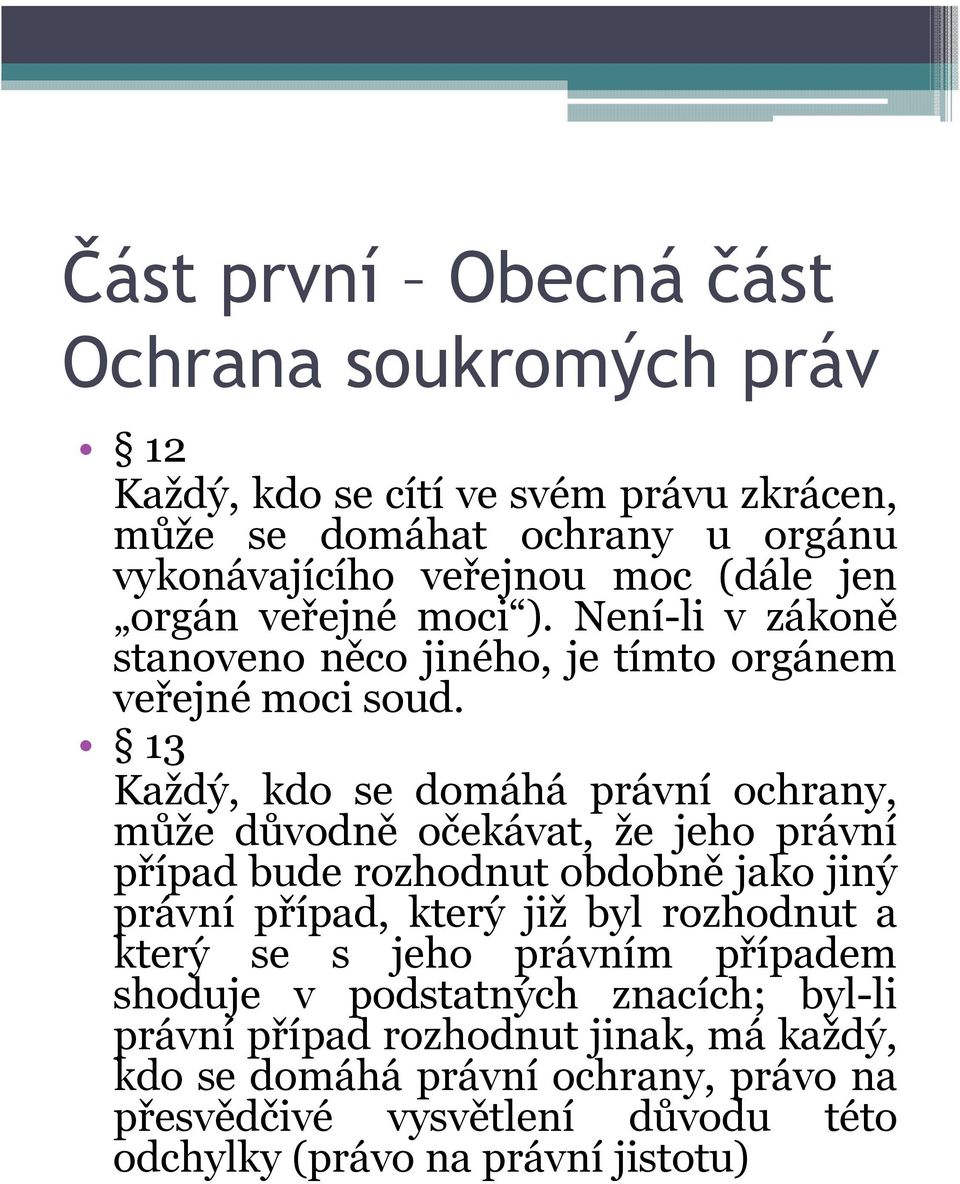 Část první – Obecná část
Ochrana soukromých práv

• § 12
Každý, kdo se cítí ve svém právu zkrácen, může se domáhat ochrany u orgánu vykonávajícího veřejnou moc (dále jen „orgán veřejné moci“). Není-li v zákoně stanoveno něco jiného, je tímto orgánem veřejné moci soud.

• § 13
Každý, kdo se domáhá právní ochrany, může důvodně očekávat, že jeho právní případ bude rozhodnut obdobně jako jiný právní případ, který již byl rozhodnut a který se s jeho právním případem shoduje v podstatných znacích; byl-li právní případ rozhodnut jinak, má každý, kdo se domáhá právní ochrany, právo na přesvědčivé vysvětlení důvodu této odchylky (právo na právní jistotu)